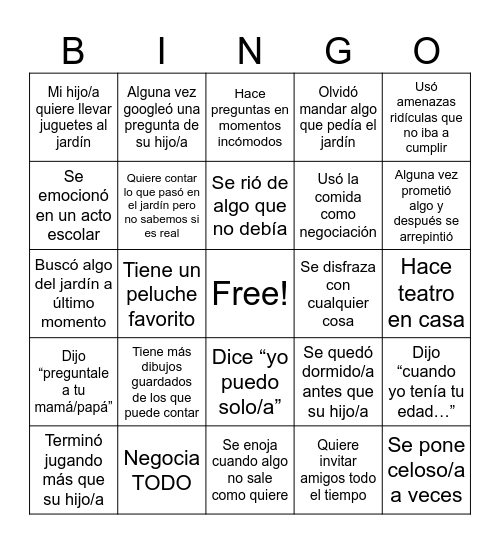 | B | I | N | G | O |
|---|---|---|---|---|
| Mi hijo/a quiere llevar juguetes al jardín | Alguna vez googleó una pregunta de su hijo/a | Hace preguntas en momentos incómodos | Olvidó mandar algo que pedía el jardín | Usó amenazas ridículas que no iba a cumplir |
| Se emocionó en un acto escolar | Quiere contar lo que pasó en el jardín pero no sabemos si es real | Se rió de algo que no debía | Usó la comida como negociación | Alguna vez prometió algo y después se arrepintió |
| Buscó algo del jardín a último momento | Tiene un peluche favorito | Free! | Se disfraza con cualquier cosa | Hace teatro en casa |
| Dijo “preguntale a tu mamá/papá” | Tiene más dibujos guardados de los que puede contar | Dice “yo puedo solo/a” | Se quedó dormido/a antes que su hijo/a | Dijo “cuando yo tenía tu edad…” |
| Terminó jugando más que su hijo/a | Negocia TODO | Se enoja cuando algo no sale como quiere | Quiere invitar amigos todo el tiempo | Se pone celoso/a a veces |